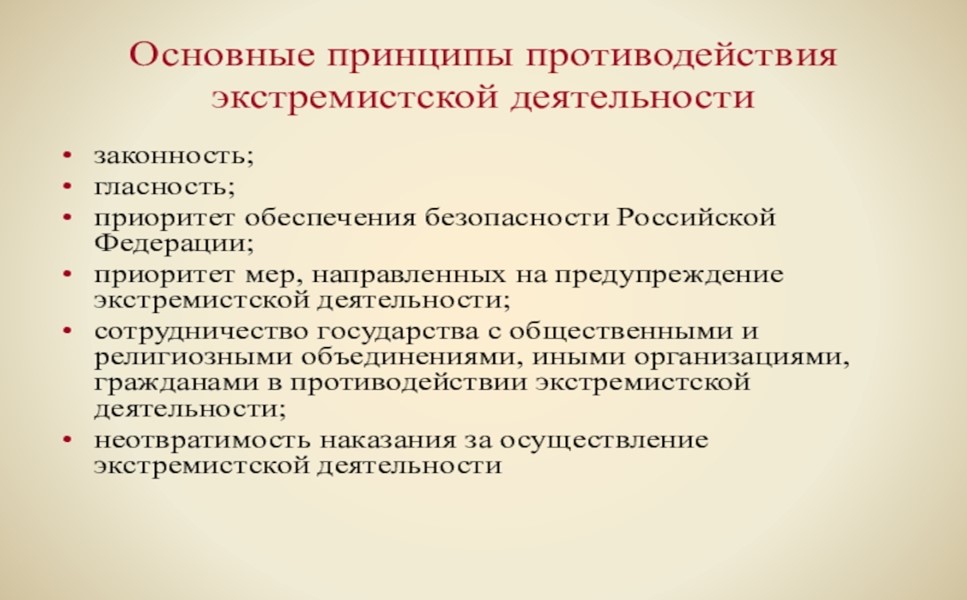 Основные принципы противодействия экстремистской деятельности

• законность;
• гласность;
• приоритет обеспечения безопасности Российской Федерации;
• приоритет мер, направленных на предупреждение экстремистской деятельности;
• сотрудничество государства с общественными и религиозными объединениями, иными организациями, гражданами в противодействии экстремистской деятельности;
• неотвратимость наказания за осуществление экстремистской деятельности